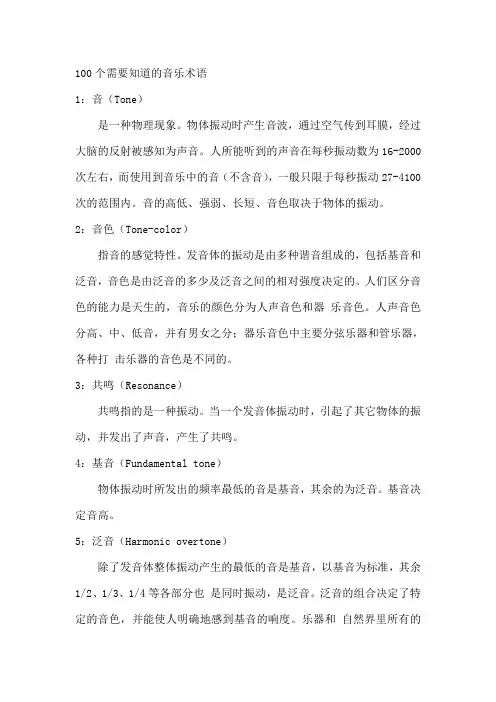 100个需要知道的音乐术语

1：音（Tone）

是一种物理现象。物体振动时产生音波，通过空气传到耳膜，经过大脑的反射被感知为声音。人所能听到的声音在每秒振动数为16-2000次左右，而使用到音乐中的音（不含音），一般只限于每秒振动27-4100次的范围内。音的高低、强弱、长短、音色取决于物体的振动。

2：音色（Tone-color）

指音的感觉特性。发音体的振动是由多种谐音组成的，包括基音和泛音，音色是由泛音的多少及泛音之间的相对强度决定的。人们区分音色的能力是天生的，音乐的颜色分为人声音色和器 乐音色。人声音色分高、中、低音，并有男女之分；器乐音色中主要分弦乐器和管乐器，各种打 击乐器的音色是不同的。

3：共鸣（Resonance）

共鸣指的是一种振动。当一个发音体振动时，引起了其它物体的振动，并发出了声音，产生了共鸣。

4：基音（Fundamental tone）

物体振动时所发出的频率最低的音是基音，其余的为泛音。基音决定音高。

5：泛音（Harmonic overtone）

除了发音体整体振动产生的最低的音是基音，以基音为标准，其余1/2、1/3、1/4等各部分也 是同时振动，是泛音。泛音的组合决定了特定的音色，并能使人明确地感到基音的响度。乐器和 自然界里所有的